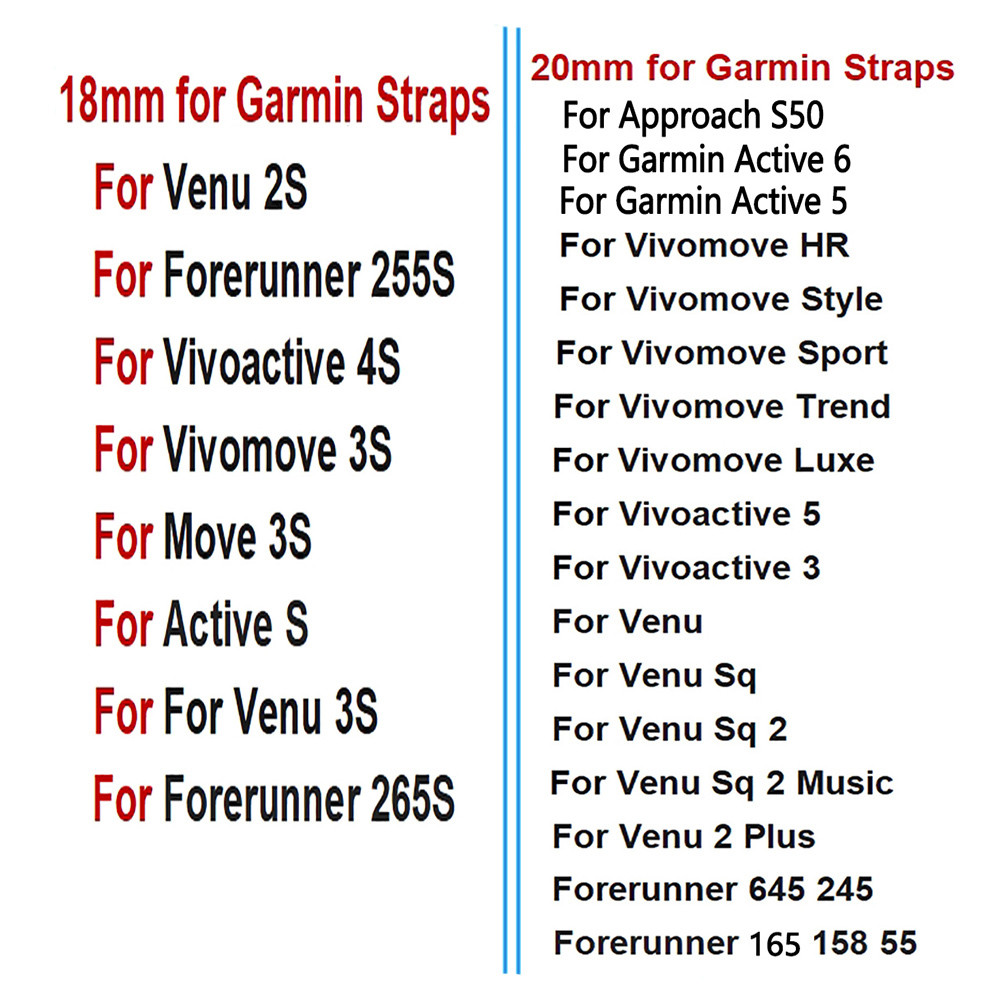 18mm for Garmin Straps

For Venu 2S
For Forerunner 255S
For Vivoactive 4S
For Vivomove 3S
For Move 3S
For Active S
For For Venu 3S
For Forerunner 265S

20mm for Garmin Straps

For Approach S50
For Garmin Active 6
For Garmin Active 5
For Vivomove HR
For Vivomove Style
For Vivomove Sport
For Vivomove Trend
For Vivomove Luxe
For Vivoactive 5
For Vivoactive 3
For Venu
For Venu Sq
For Venu Sq 2
For Venu Sq 2 Music
For Venu 2 Plus
Forerunner 645 245
Forerunner 165 158 55